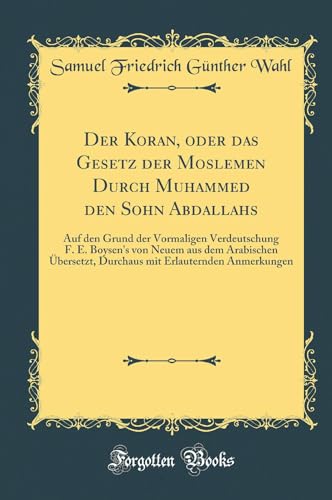 Samuel Friedrich Günther Wahl

Der Koran, oder das Gesetz der Moslemen Durch Muhammed den Sohn Abdallahs

Auf den Grund der Vormaligen Verdeutschung F. E. Boysen's von Neuem aus dem Arabischen Übersetzt, Durchaus mit Erlauternden Anmerkungen

Forgotten Books